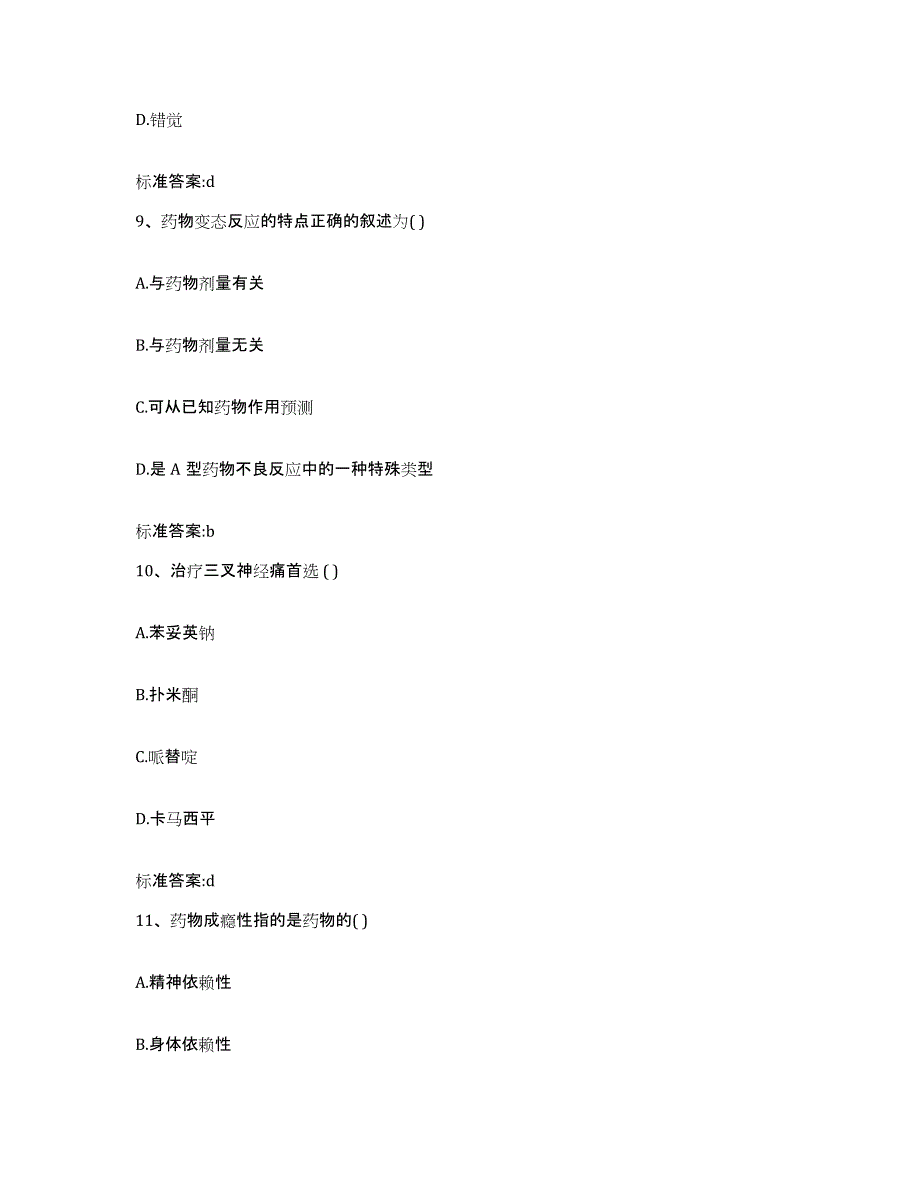 D.错觉

标准答案:d

9、药物变态反应的特点正确的叙述为( )

A.与药物剂量有关

B.与药物剂量无关

C.可从已知药物作用预测

D.是 A 型药物不良反应中的一种特殊类型

标准答案:b

10、治疗三叉神经痛首选 ( )

A.苯妥英钠

B.扑米酮

C.哌替啶

D.卡马西平

标准答案:d

11、药物成瘾性指的是药物的( )

A.精神依赖性

B.身体依赖性